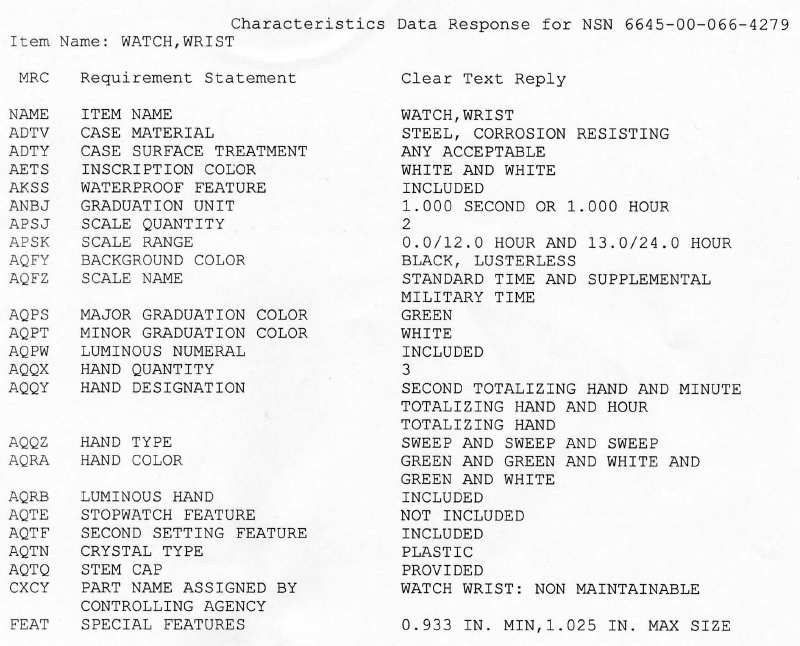 Characteristics Data Response for NSN 6645-00-066-4279
Item Name: WATCH,WRIST

| MRC | Requirement Statement | Clear Text Reply |
|---|---|---|
| NAME | ITEM NAME | WATCH,WRIST |
| ADTV | CASE MATERIAL | STEEL, CORROSION RESISTING |
| ADTY | CASE SURFACE TREATMENT | ANY ACCEPTABLE |
| AETS | INSCRIPTION COLOR | WHITE AND WHITE |
| AKSS | WATERPROOF FEATURE | INCLUDED |
| ANBJ | GRADUATION UNIT | 1.000 SECOND OR 1.000 HOUR |
| APSJ | SCALE QUANTITY | 2 |
| APSK | SCALE RANGE | 0.0/12.0 HOUR AND 13.0/24.0 HOUR |
| AQFY | BACKGROUND COLOR | BLACK, LUSTERLESS |
| AQFZ | SCALE NAME | STANDARD TIME AND SUPPLEMENTAL MILITARY TIME |
| AQPS | MAJOR GRADUATION COLOR | GREEN |
| AQPT | MINOR GRADUATION COLOR | WHITE |
| AQPW | LUMINOUS NUMERAL | INCLUDED |
| AQQX | HAND QUANTITY | 3 |
| AQQY | HAND DESIGNATION | SECOND TOTALIZING HAND AND MINUTE TOTALIZING HAND AND HOUR TOTALIZING HAND |
| AQQZ | HAND TYPE | SWEEP AND SWEEP AND SWEEP |
| AQRA | HAND COLOR | GREEN AND GREEN AND WHITE AND GREEN AND WHITE |
| AQRB | LUMINOUS HAND | INCLUDED |
| AQTE | STOPWATCH FEATURE | NOT INCLUDED |
| AQTF | SECOND SETTING FEATURE | INCLUDED |
| AQTN | CRYSTAL TYPE | PLASTIC |
| AQTQ | STEM CAP | PROVIDED |
| CXCY | PART NAME ASSIGNED BY CONTROLLING AGENCY | WATCH WRIST: NON MAINTAINABLE |
| FEAT | SPECIAL FEATURES | 0.933 IN. MIN,1.025 IN. MAX SIZE |